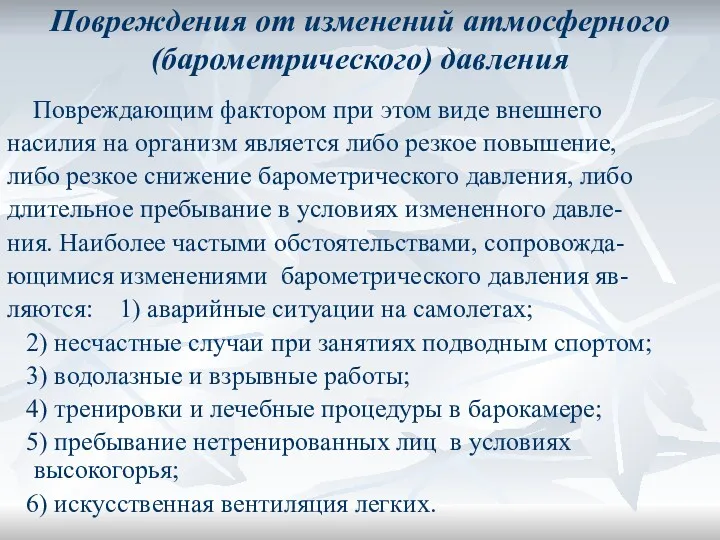 Повреждения от изменений атмосферного (барометрического) давления

Повреждающим фактором при этом виде внешнего насилия на организм является либо резкое повышение, либо резкое снижение барометрического давления, либо длительное пребывание в условиях измененного давления. Наиболее частыми обстоятельствами, сопровождающимися изменениями барометрического давления являются: 1) аварийные ситуации на самолетах;
2) несчастные случаи при занятиях подводным спортом;
3) водолазные и взрывные работы;
4) тренировки и лечебные процедуры в барокамере;
5) пребывание нетренированных лиц в условиях высокогорья;
6) искусственная вентиляция легких.